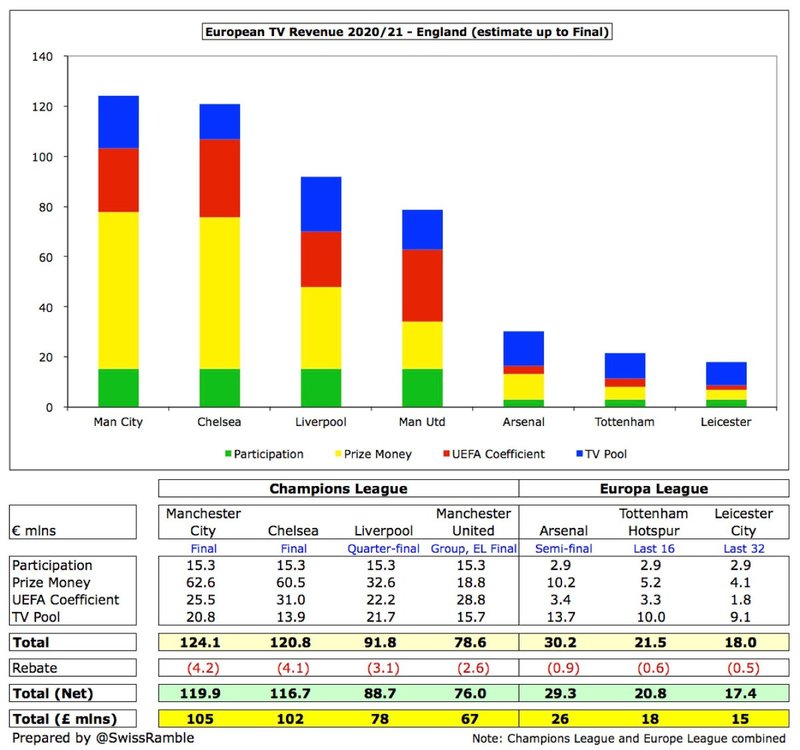 European TV Revenue 2020/21 - England (estimate up to Final)

140
120
100
80
60
40
20
0

Man City
Chelsea
Liverpool
Man Utd
Arsenal
Tottenham
Leicester

Participation
Prize Money
UEFA Coefficient
TV Pool

| | Champions League | | | | Europa League | | |
|---|---|---|---|---|---|---|---|
| € mlns | Manchester City | Chelsea | Liverpool | Manchester United | Arsenal | Tottenham Hotspur | Leicester City |
| | Final | Final | Quarter-final | Group, EL Final | Semi-final | Last 16 | Last 32 |
| Participation | 15.3 | 15.3 | 15.3 | 15.3 | 2.9 | 2.9 | 2.9 |
| Prize Money | 62.6 | 60.5 | 32.6 | 18.8 | 10.2 | 5.2 | 4.1 |
| UEFA Coefficient | 25.5 | 31.0 | 22.2 | 28.8 | 3.4 | 3.3 | 1.8 |
| TV Pool | 20.8 | 13.9 | 21.7 | 15.7 | 13.7 | 10.0 | 9.1 |
| Total | 124.1 | 120.8 | 91.8 | 78.6 | 30.2 | 21.5 | 18.0 |
| Rebate | (4.2) | (4.1) | (3.1) | (2.6) | (0.9) | (0.6) | (0.5) |
| Total (Net) | 119.9 | 116.7 | 88.7 | 76.0 | 29.3 | 20.8 | 17.4 |
| Total (£ mlns) | 105 | 102 | 78 | 67 | 26 | 18 | 15 |

Prepared by @SwissRamble
Note: Champions League and Europe League combined